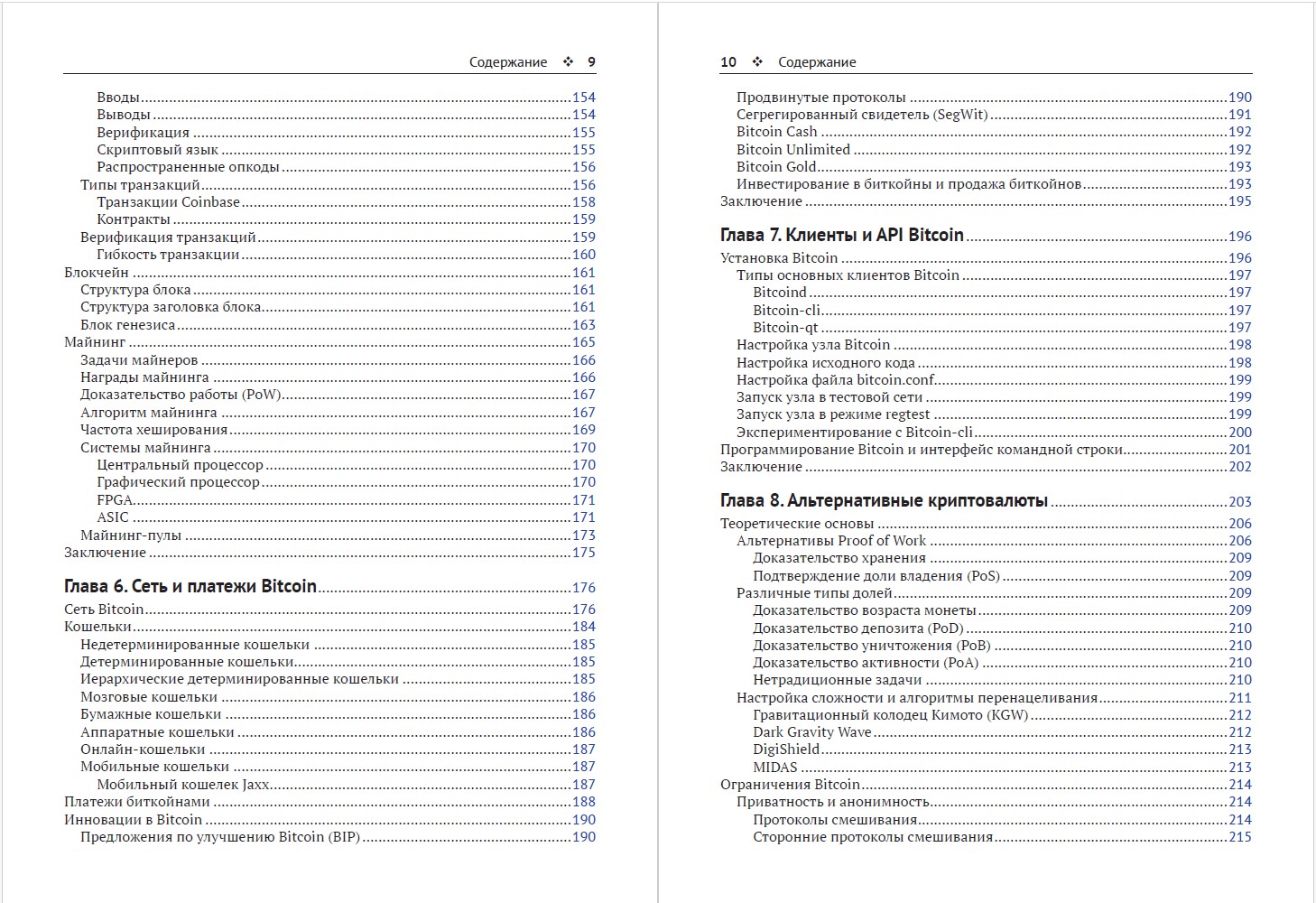 Содержание ❖ 9

Вводы 154
Выводы 154
Верификация 155
Скриптовый язык 155
Распространенные опкоды 156
Типы транзакций 156
Транзакции Coinbase 158
Контракты 159
Верификация транзакций 159
Гибкость транзакции 160
Блокчейн 161
Структура блока 161
Структура заголовка блока 161
Блок генезиса 163
Майнинг 165
Задачи майнеров 166
Награды майнинга 166
Доказательство работы (PoW) 167
Алгоритм майнинга 167
Частота хеширования 169
Системы майнинга 170
Центральный процессор 170
Графический процессор 170
FPGA 171
ASIC 171
Майнинг-пулы 173
Заключение 175

Глава 6. Сеть и платежи Bitcoin 176
Сеть Bitcoin 176
Кошельки 184
Недетерминированные кошельки 185
Детерминированные кошельки 185
Иерархические детерминированные кошельки 185
Мозговые кошельки 186
Бумажные кошельки 186
Аппаратные кошельки 186
Онлайн-кошельки 187
Мобильные кошельки 187
Мобильный кошелек Jaxx 187
Платежи биткойнами 188
Инновации в Bitcoin 190
Предложения по улучшению Bitcoin (BIP) 190

10 ❖ Содержание

Продвинутые протоколы 190
Сегрегированный свидетель (SegWit) 191
Bitcoin Cash 192
Bitcoin Unlimited 192
Bitcoin Gold 193
Инвестирование в биткойны и продажа биткойнов 193
Заключение 195

Глава 7. Клиенты и API Bitcoin 196
Установка Bitcoin 196
Типы основных клиентов Bitcoin 197
Bitcoind 197
Bitcoin-cli 197
Bitcoin-qt 197
Настройка узла Bitcoin 198
Настройка исходного кода 198
Настройка файла bitcoin.conf 199
Запуск узла в тестовой сети 199
Запуск узла в режиме regtest 199
Экспериментирование с Bitcoin-cli 200
Программирование Bitcoin и интерфейс командной строки 201
Заключение 202

Глава 8. Альтернативные криптовалюты 203
Теоретические основы 206
Альтернативы Proof of Work 206
Доказательство хранения 209
Подтверждение доли владения (PoS) 209
Различные типы долей 209
Доказательство возраста монеты 209
Доказательство депозита (PoD) 210
Доказательство уничтожения (PoB) 210
Доказательство активности (PoA) 210
Нетрадиционные задачи 210
Настройка сложности и алгоритмы перенацеливания 211
Гравитационный колодец Кимото (KGW) 212
Dark Gravity Wave 212
DigiShield 213
MIDAS 213
Ограничения Bitcoin 214
Приватность и анонимность 214
Протоколы смешивания 214
Сторонние протоколы смешивания 215